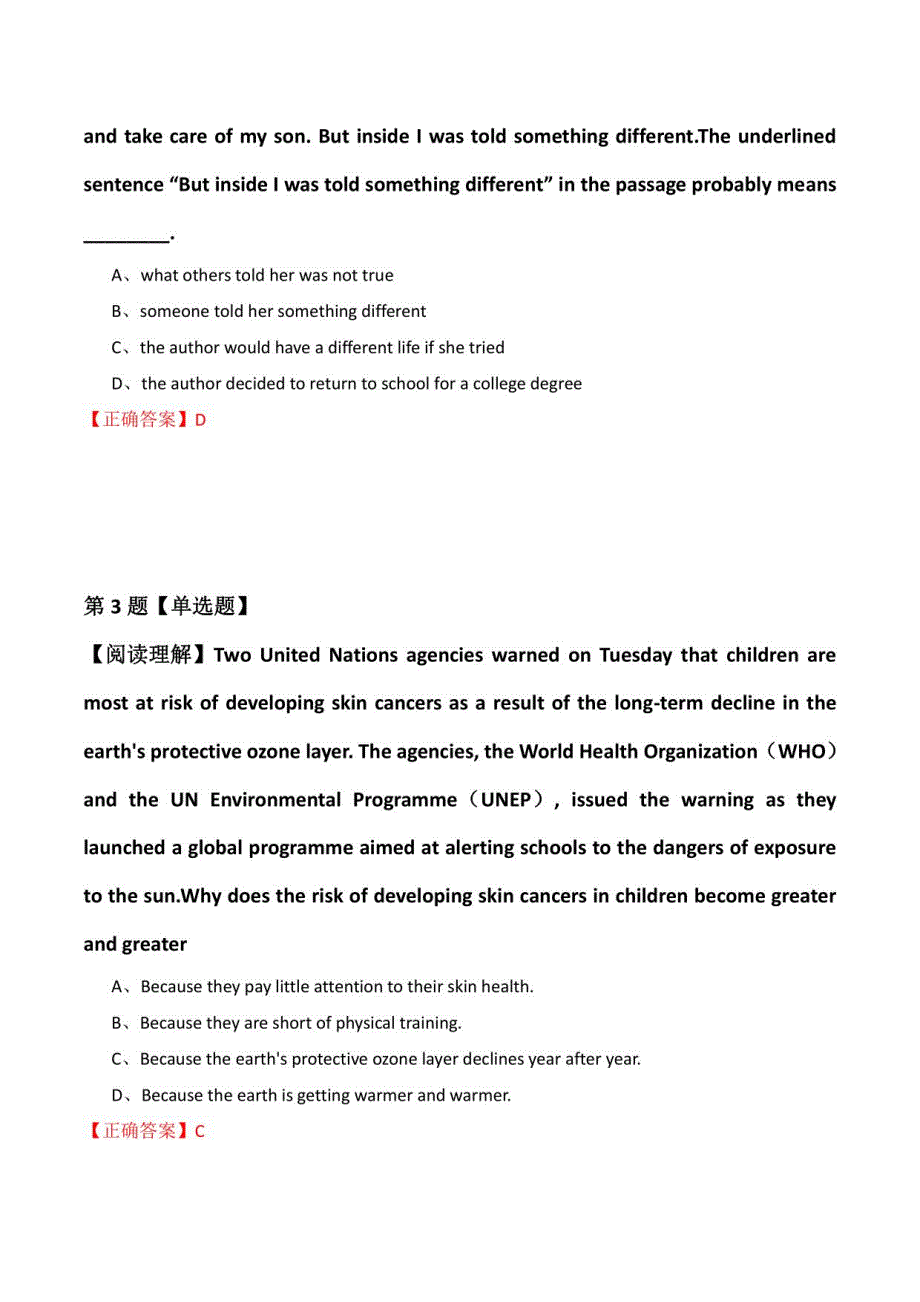 and take care of my son. But inside I was told something different.The underlined sentence “But inside I was told something different” in the passage probably means ________.

A、what others told her was not true

B、someone told her something different

C、the author would have a different life if she tried

D、the author decided to return to school for a college degree

【正确答案】D

第 3 题【单选题】

【阅读理解】Two United Nations agencies warned on Tuesday that children are most at risk of developing skin cancers as a result of the long-term decline in the earth's protective ozone layer. The agencies, the World Health Organization（WHO） and the UN Environmental Programme（UNEP）, issued the warning as they launched a global programme aimed at alerting schools to the dangers of exposure to the sun.Why does the risk of developing skin cancers in children become greater and greater

A、Because they pay little attention to their skin health.

B、Because they are short of physical training.

C、Because the earth's protective ozone layer declines year after year.

D、Because the earth is getting warmer and warmer.

【正确答案】C